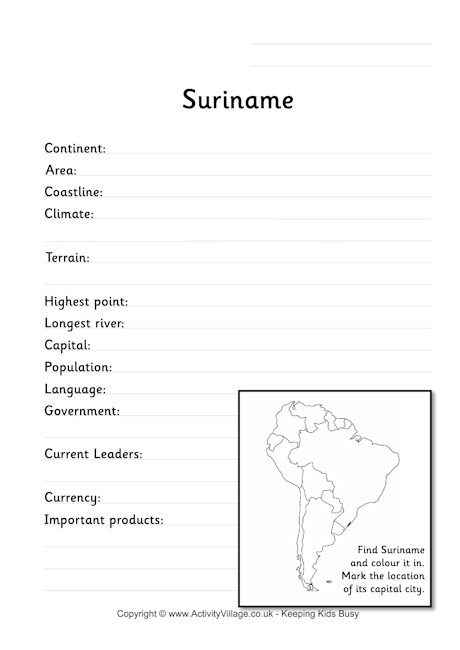 Suriname

Continent:
Area:
Coastline:
Climate:

Terrain:

Highest point:
Longest river:
Capital:
Population:
Language:
Government:

Current Leaders:

Currency:
Important products:

Find Suriname and colour it in. Mark the location of its capital city.

Copyright © www.ActivityVillage.co.uk - Keeping Kids Busy